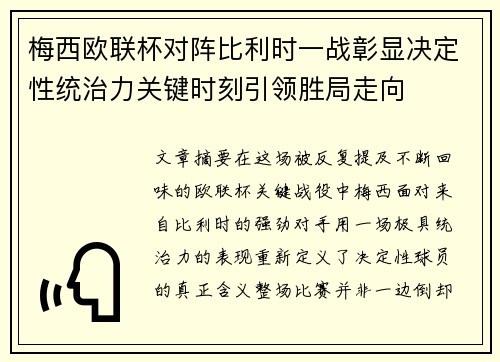 梅西欧联杯对阵比利时一战彰显决定性统治力关键时刻引领胜局走向

文章摘要在这场被反复提及不断回味的欧联杯关键战役中梅西面对来自比利时的强劲对手用一场极具统治力的表现重新定义了决定性球员的真正含义整场比赛并非一边倒却